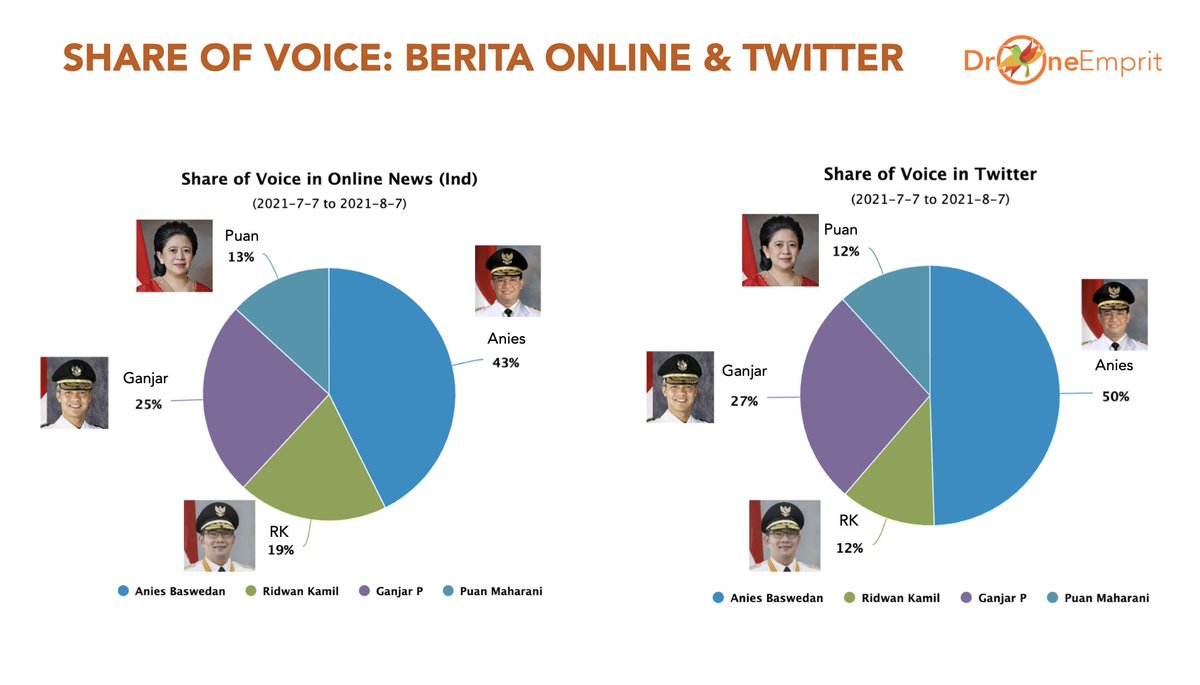 SHARE OF VOICE: BERITA ONLINE & TWITTER

DroneEmprit

Share of Voice in Online News (Ind)
(2021-7-7 to 2021-8-7)

Puan
13%

Anies
43%

Ganjar
25%

RK
19%

• Anies Baswedan • Ridwan Kamil • Ganjar P • Puan Maharani

Share of Voice in Twitter
(2021-7-7 to 2021-8-7)

Puan
12%

Anies
50%

Ganjar
27%

RK
12%

• Anies Baswedan • Ridwan Kamil • Ganjar P • Puan Maharani